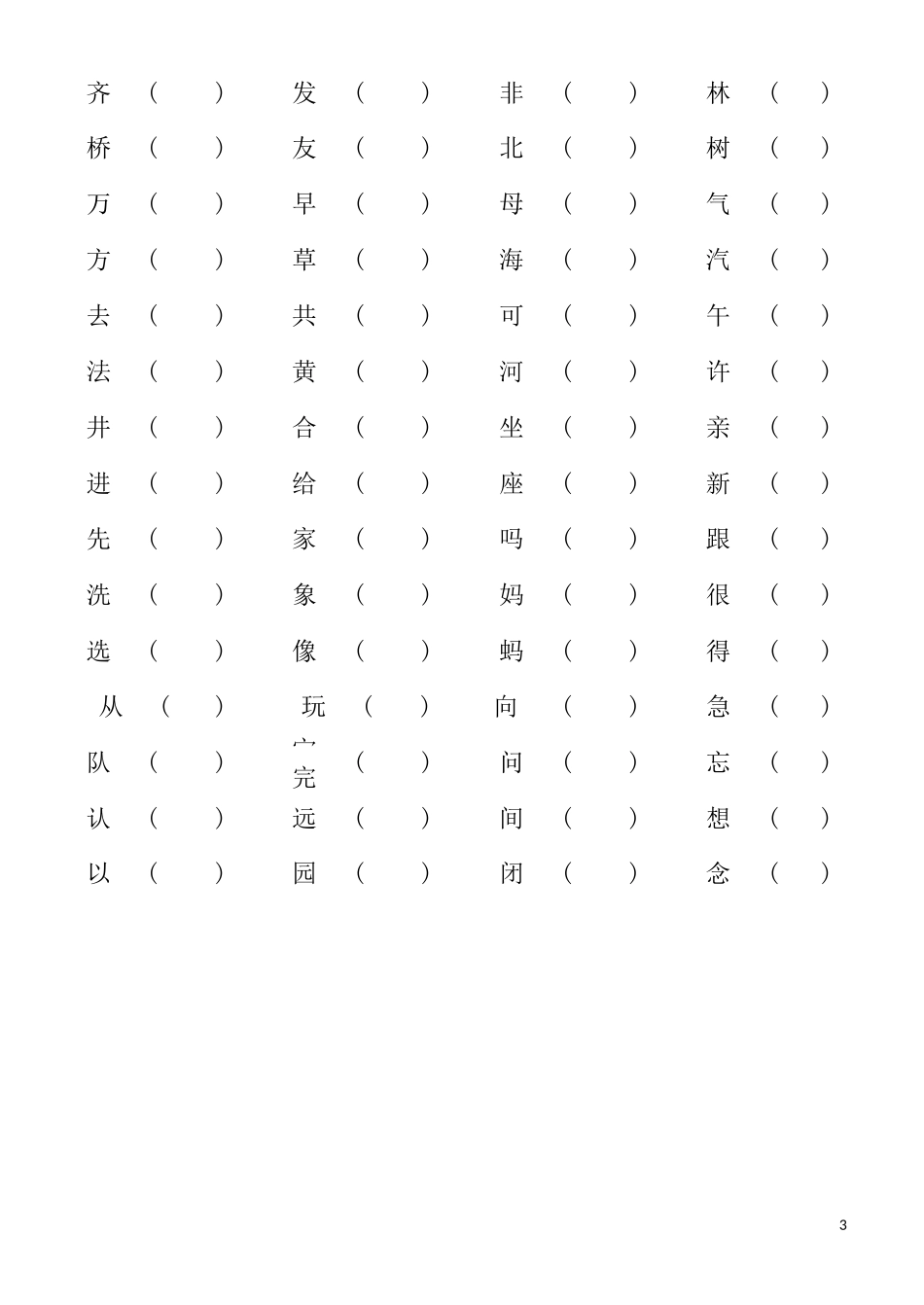 齐（ ） 发（ ） 非（ ） 林（ ）
桥（ ） 友（ ） 北（ ） 树（ ）
万（ ） 早（ ） 母（ ） 气（ ）
方（ ） 草（ ） 海（ ） 汽（ ）
去（ ） 共（ ） 可（ ） 午（ ）
法（ ） 黄（ ） 河（ ） 许（ ）
井（ ） 合（ ） 坐（ ） 亲（ ）
进（ ） 给（ ） 座（ ） 新（ ）
先（ ） 家（ ） 吗（ ） 跟（ ）
洗（ ） 象（ ） 妈（ ） 很（ ）
选（ ） 像（ ） 蚂（ ） 得（ ）
从（ ） 玩（ ） 向（ ） 急（ ）
队（ ） 完（ ） 问（ ） 忘（ ）
认（ ） 远（ ） 间（ ） 想（ ）
以（ ） 园（ ） 闭（ ） 念（ ）

3